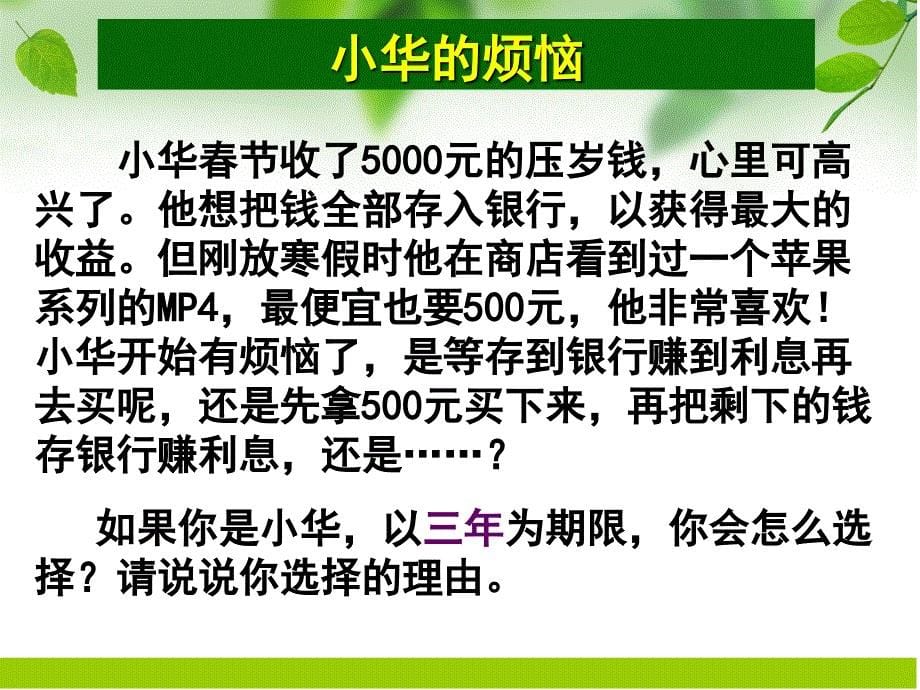 小华的烦恼

小华春节收了5000元的压岁钱，心里可高兴了。他想把钱全部存入银行，以获得最大的收益。但刚放寒假时他在商店看到过一个苹果系列的MP4，最便宜也要500元，他非常喜欢！小华开始有烦恼了，是等存到银行赚到利息再去买呢，还是先拿500元买下来，再把剩下的钱存银行赚利息，还是……？

如果你是小华，以三年为期限，你会怎么选择？请说说你选择的理由。